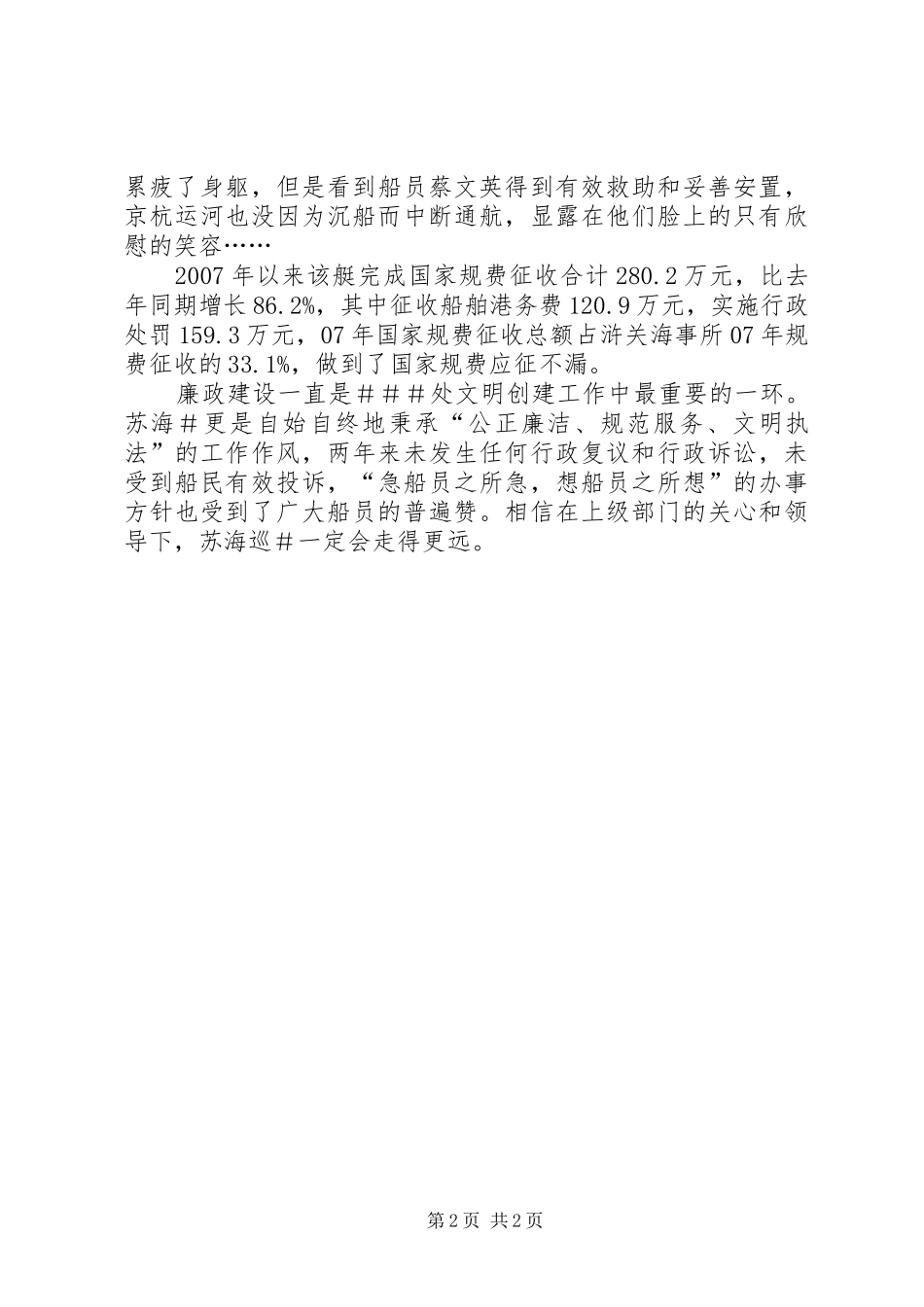 累疲了身躯，但是看到船员蔡文英得到有效救助和妥善安置，京杭运河也没因为沉船而中断通航，显露在他们脸上的只有欣慰的笑容……

2007年以来该艇完成国家规费征收合计280.2万元，比去年同期增长86.2%，其中征收船舶港务费120.9万元，实施行政处罚159.3万元，07年国家规费征收总额占浒关海事所07年规费征收的33.1%，做到了国家规费应征不漏。

廉政建设一直是＃＃＃处文明创建工作中最重要的一环。苏海＃更是自始自终地秉承“公正廉洁、规范服务、文明执法”的工作作风，两年来未发生任何行政复议和行政诉讼，未受到船民有效投诉，“急船员之所急，想船员之所想”的办事方针也受到了广大船员的普遍赞。相信在上级部门的关心和领导下，苏海巡＃一定会走得更远。

第2页 共2页